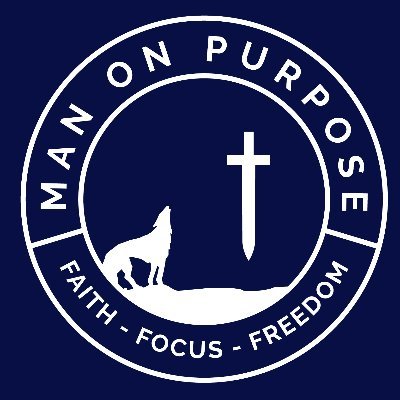 MAN ON PURPOSE

FAITH - FOCUS - FREEDOM